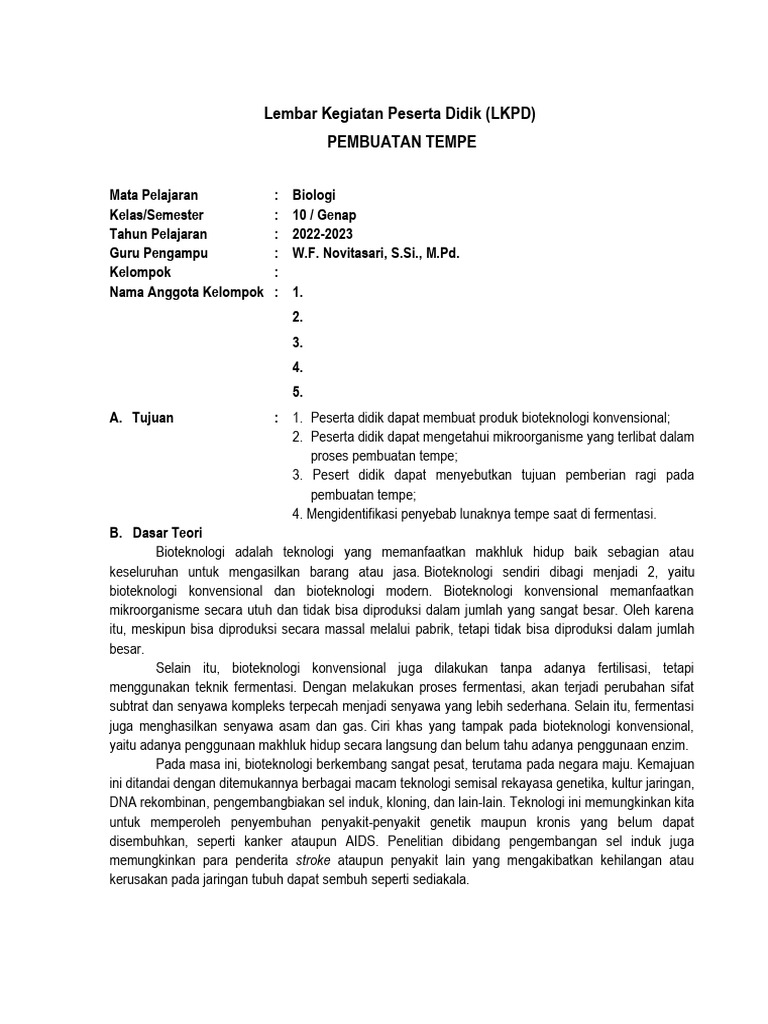 Lembar Kegiatan Peserta Didik (LKPD)
PEMBUATAN TEMPE

Mata Pelajaran : Biologi
Kelas/Semester : 10 / Genap
Tahun Pelajaran : 2022-2023
Guru Pengampu : W.F. Novitasari, S.Si., M.Pd.
Kelompok :
Nama Anggota Kelompok : 1.
2.
3.
4.
5.

A. Tujuan : 1. Peserta didik dapat membuat produk bioteknologi konvensional;
2. Peserta didik dapat mengetahui mikroorganisme yang terlibat dalam proses pembuatan tempe;
3. Pesert didik dapat menyebutkan tujuan pemberian ragi pada pembuatan tempe;
4. Mengidentifikasi penyebab lunaknya tempe saat di fermentasi.

B. Dasar Teori

Bioteknologi adalah teknologi yang memanfaatkan makhluk hidup baik sebagian atau keseluruhan untuk mengasilkan barang atau jasa. Bioteknologi sendiri dibagi menjadi 2, yaitu bioteknologi konvensional dan bioteknologi modern. Bioteknologi konvensional memanfaatkan mikroorganisme secara utuh dan tidak bisa diproduksi dalam jumlah yang sangat besar. Oleh karena itu, meskipun bisa diproduksi secara massal melalui pabrik, tetapi tidak bisa diproduksi dalam jumlah besar.

Selain itu, bioteknologi konvensional juga dilakukan tanpa adanya fertilisasi, tetapi menggunakan teknik fermentasi. Dengan melakukan proses fermentasi, akan terjadi perubahan sifat subtrat dan senyawa kompleks terpecah menjadi senyawa yang lebih sederhana. Selain itu, fermentasi juga menghasilkan senyawa asam dan gas. Ciri khas yang tampak pada bioteknologi konvensional, yaitu adanya penggunaan makhluk hidup secara langsung dan belum tahu adanya penggunaan enzim.

Pada masa ini, bioteknologi berkembang sangat pesat, terutama pada negara maju. Kemajuan ini ditandai dengan ditemukannya berbagai macam teknologi semisal rekayasa genetika, kultur jaringan, DNA rekombinan, pengembangbiakan sel induk, kloning, dan lain-lain. Teknologi ini memungkinkan kita untuk memperoleh penyembuhan penyakit-penyakit genetik maupun kronis yang belum dapat disembuhkan, seperti kanker ataupun AIDS. Penelitian dibidang pengembangan sel induk juga memungkinkan para penderita stroke ataupun penyakit lain yang mengakibatkan kehilangan atau kerusakan pada jaringan tubuh dapat sembuh seperti sediakala.